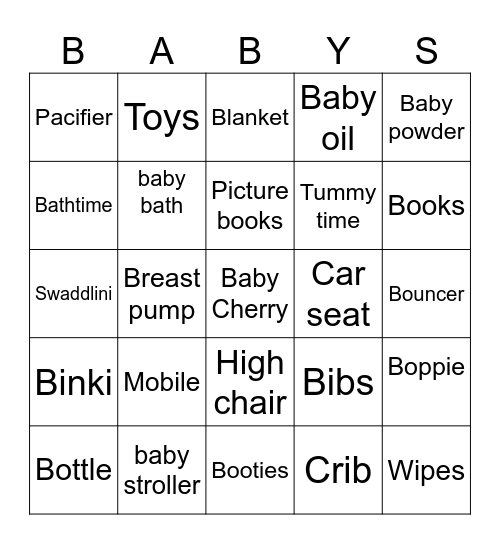 | B | A | B | Y | S |
|---|---|---|---|---|
| Pacifier | Toys | Blanket | Baby oil | Baby powder |
| Bathtime | baby bath | Picture books | Tummy time | Books |
| Swaddlini | Breast pump | Baby Cherry | Car seat | Bouncer |
| Binki | Mobile | High chair | Bibs | Boppie |
| Bottle | baby stroller | Booties | Crib | Wipes |